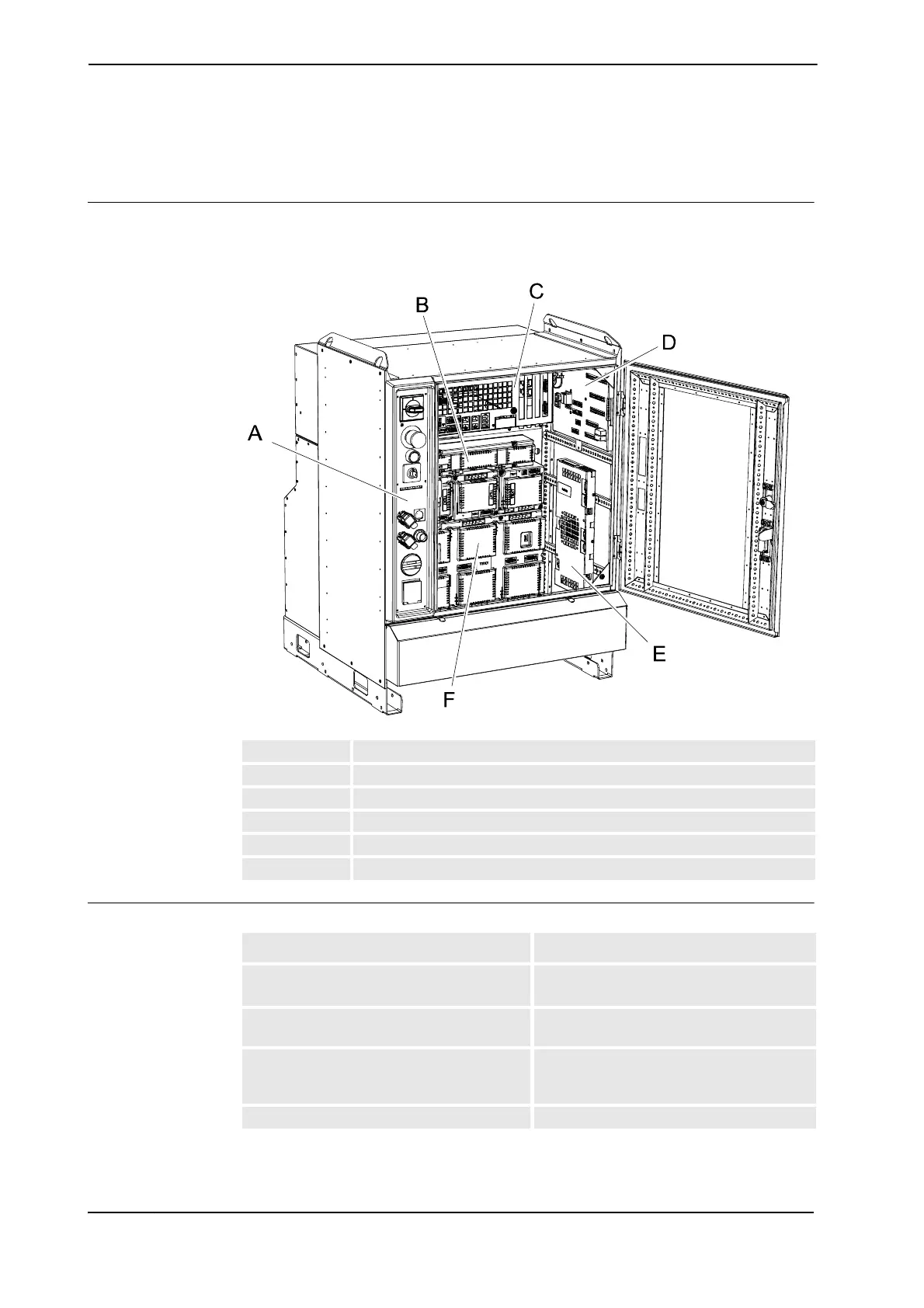 B

C

D

A

E

F